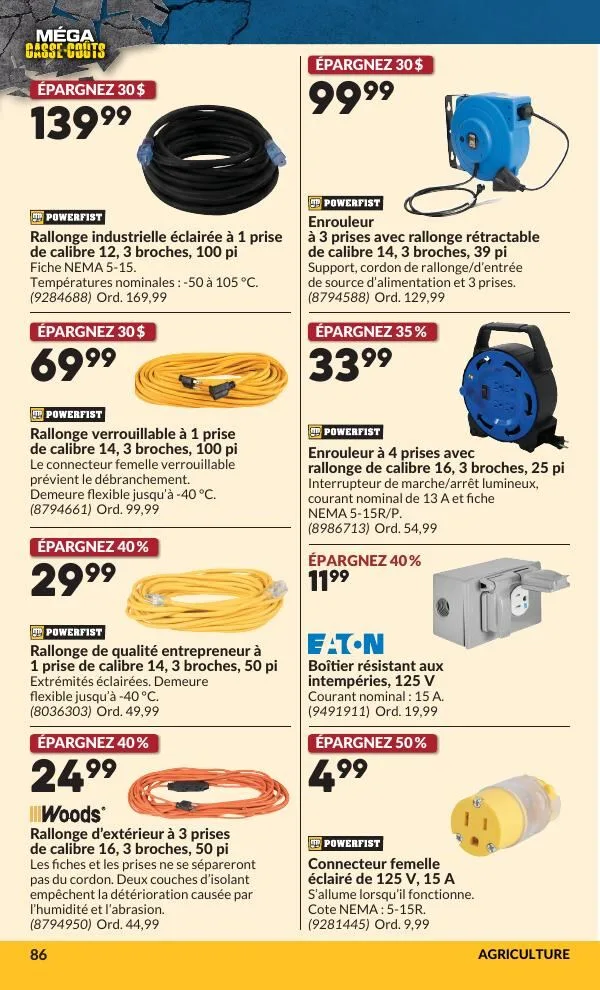 MÉGA CASSE-COÛTS

ÉPARGNEZ 30 $
$139^{99}$

POWERFIST
Rallonge industrielle éclairée à 1 prise de calibre 12, 3 broches, 100 pi
Fiche NEMA 5-15.
Températures nominales : -50 à 105 °C.
(9284688) Ord. 169,99

ÉPARGNEZ 30 $
$69^{99}$

POWERFIST
Rallonge verrouillable à 1 prise de calibre 14, 3 broches, 100 pi
Le connecteur femelle verrouillable prévient le débranchement.
Demeure flexible jusqu'à -40 °C.
(8794661) Ord. 99,99

ÉPARGNEZ 40 %
$29^{99}$

POWERFIST
Rallonge de qualité entrepreneur à 1 prise de calibre 14, 3 broches, 50 pi
Extrémités éclairées. Demeure flexible jusqu'à -40 °C.
(8036303) Ord. 49,99

ÉPARGNEZ 40 %
$24^{99}$

Woods
Rallonge d'extérieur à 3 prises de calibre 16, 3 broches, 50 pi
Les fiches et les prises ne se sépareront pas du cordon. Deux couches d'isolant empêchent la détérioration causée par l'humidité et l'abrasion.
(8794950) Ord. 44,99

ÉPARGNEZ 30 $
$99^{99}$

POWERFIST
Enrouleur à 3 prises avec rallonge rétractable de calibre 14, 3 broches, 39 pi
Support, cordon de rallonge/d'entrée de source d'alimentation et 3 prises.
(8794588) Ord. 129,99

ÉPARGNEZ 35 %
$33^{99}$

POWERFIST
Enrouleur à 4 prises avec rallonge de calibre 16, 3 broches, 25 pi
Interrupteur de marche/arrêt lumineux, courant nominal de 13 A et fiche NEMA 5-15R/P.
(8986713) Ord. 54,99

ÉPARGNEZ 40 %
$11^{99}$

EATON
Boîtier résistant aux intempéries, 125 V
Courant nominal : 15 A.
(9491911) Ord. 19,99

ÉPARGNEZ 50 %
$4^{99}$

POWERFIST
Connecteur femelle éclairé de 125 V, 15 A
S'allume lorsqu'il fonctionne.
Cote NEMA : 5-15R.
(9281445) Ord. 9,99

86
AGRICULTURE